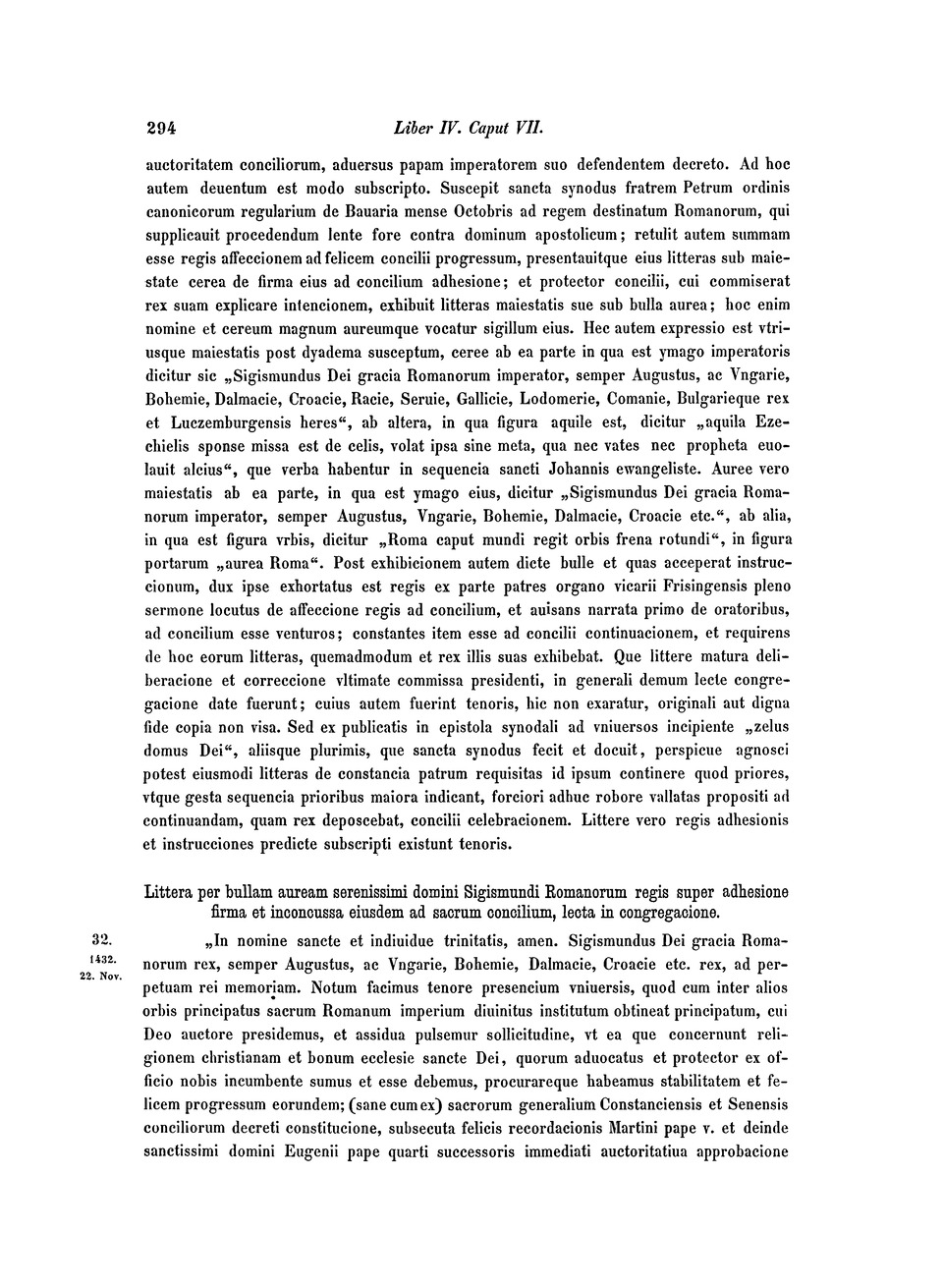 294 Liber IV. Caput VII.

auctoritatem conciliorum, aduersus papam imperatorem suo defendentem decreto. Ad hoc autem deuentum est modo subscripto. Suscepit sancta synodus fratrem Petrum ordinis canonicorum regularium de Bauaria mense Octobris ad regem destinatum Romanorum, qui supplicauit procedendum lente fore contra dominum apostolicum; retulit autem summam esse regis affeccionem ad felicem concilii progressum, presentauitque eius litteras sub maiestate cerea de firma eius ad concilium adhesione; et protector concilii, cui commiserat rex suam explicare intencionem, exhibuit litteras maiestatis sue sub bulla aurea; hoc enim nomine et cereum magnum aureumque vocatur sigillum eius. Hec autem expressio est vtriusque maiestatis post dyadema susceptum, ceree ab ea parte in qua est ymago imperatoris dicitur sic „Sigismundus Dei gracia Romanorum imperator, semper Augustus, ac Vngarie, Bohemie, Dalmacie, Croacie, Racie, Seruie, Gallicie, Lodomerie, Comanie, Bulgarieque rex et Luczemburgensis heres“, ab altera, in qua figura aquile est, dicitur „aquila Ezechielis sponse missa est de celis, volat ipsa sine meta, qua nec vates nec propheta euolauit alcius“, que verba habentur in sequencia sancti Johannis ewangeliste. Auree vero maiestatis ab ea parte, in qua est ymago eius, dicitur „Sigismundus Dei gracia Romanorum imperator, semper Augustus, Vngarie, Bohemie, Dalmacie, Croacie etc.“, ab alia, in qua est figura vrbis, dicitur „Roma caput mundi regit orbis frena rotundi“, in figura portarum „aurea Roma“. Post exhibicionem autem dicte bulle et quas acceperat instruccionum, dux ipse exhortatus est regis ex parte patres organo vicarii Frisingensis pleno sermone locutus de affeccione regis ad concilium, et auisans narrata primo de oratoribus, ad concilium esse venturos; constantes item esse ad concilii continuacionem, et requirens de hoc eorum litteras, quemadmodum et rex illis suas exhibebat. Que littere matura deliberacione et correccione vltimate commissa presidenti, in generali demum lecte congregacione date fuerunt; cuius autem fuerint tenoris, hic non exaratur, originali aut digna fide copia non visa. Sed ex publicatis in epistola synodali ad vniuersos incipiente „zelus domus Dei“, aliisque plurimis, que sancta synodus fecit et docuit, perspicue agnosci potest eiusmodi litteras de constancia patrum requisitas id ipsum continere quod priores, vtque gesta sequencia prioribus maiora indicant, forciori adhuc robore vallatas propositi ad continuandam, quam rex deposcebat, concilii celebracionem. Littere vero regis adhesionis et instrucciones predicte subscripti existunt tenoris.

Littera per bullam auream serenissimi domini Sigismundi Romanorum regis super adhesione firma et inconcussa eiusdem ad sacrum concilium, lecta in congregacione.

32. 1432. 22. Nov.

„In nomine sancte et indiuidue trinitatis, amen. Sigismundus Dei gracia Romanorum rex, semper Augustus, ac Vngarie, Bohemie, Dalmacie, Croacie etc. rex, ad perpetuam rei memoriam. Notum facimus tenore presencium vniuersis, quod cum inter alios orbis principatus sacrum Romanum imperium diuinitus institutum obtineat principatum, cui Deo auctore presidemus, et assidua pulsemur sollicitudine, vt ea que concernunt religionem christianam et bonum ecclesie sancte Dei, quorum aduocatus et protector ex officio nobis incumbente sumus et esse debemus, procurareque habeamus stabilitatem et felicem progressum eorundem; (sane cum ex) sacrorum generalium Constanciensis et Senensis conciliorum decreti constitucione, subsecuta felicis recordacionis Martini pape v. et deinde sanctissimi domini Eugenii pape quarti successoris immediati auctoritatiua approbacione